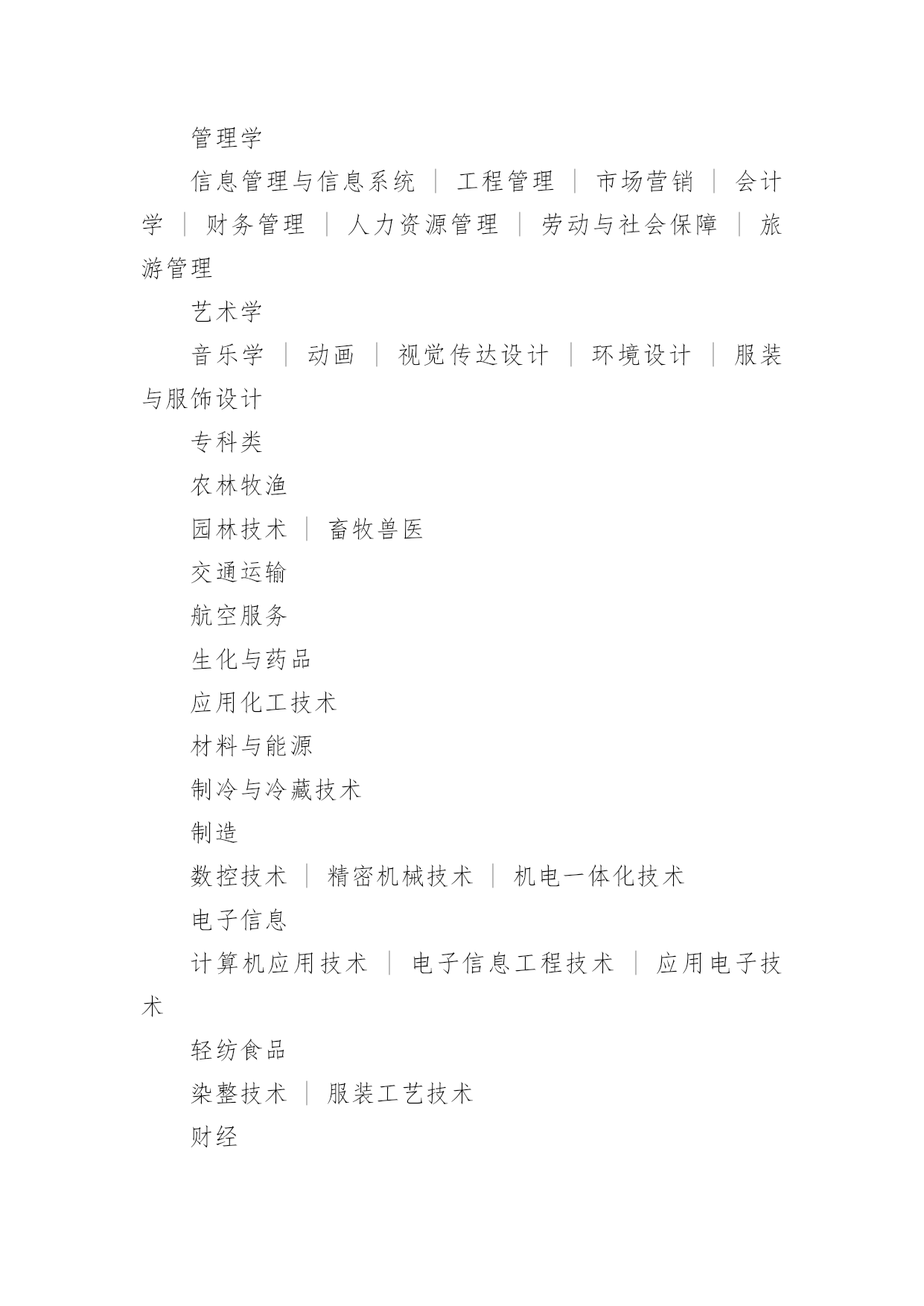 管理学

信息管理与信息系统 | 工程管理 | 市场营销 | 会计学 | 财务管理 | 人力资源管理 | 劳动与社会保障 | 旅游管理

艺术学

音乐学 | 动画 | 视觉传达设计 | 环境设计 | 服装与服饰设计

专科类

农林牧渔

园林技术 | 畜牧兽医

交通运输

航空服务

生化与药品

应用化工技术

材料与能源

制冷与冷藏技术

制造

数控技术 | 精密机械技术 | 机电一体化技术

电子信息

计算机应用技术 | 电子信息工程技术 | 应用电子技术

轻纺食品

染整技术 | 服装工艺技术

财经